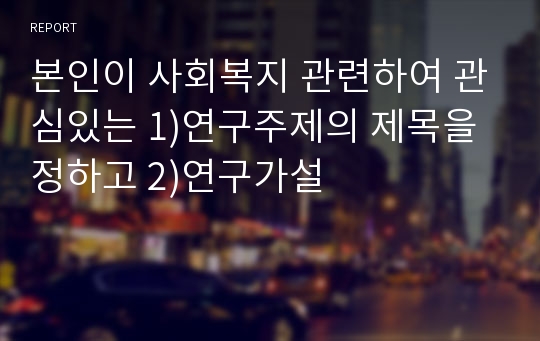 REPORT

본인이 사회복지 관련하여 관심있는 1)연구주제의 제목을 정하고 2)연구가설